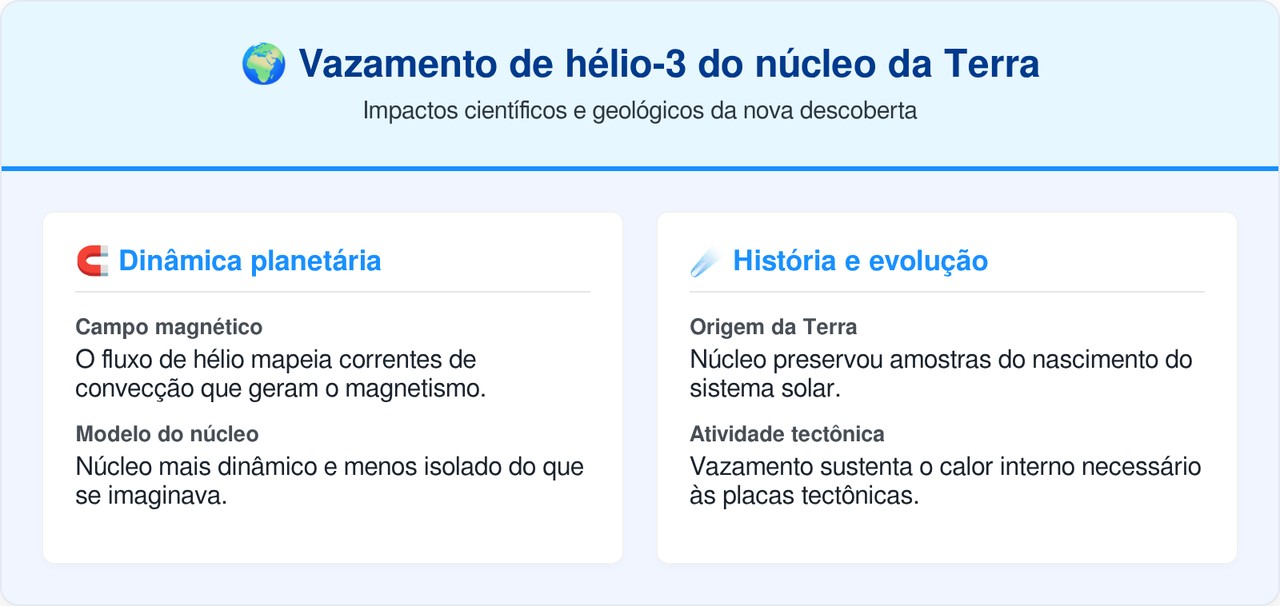 🌍 Vazamento de hélio-3 do núcleo da Terra

Impactos científicos e geológicos da nova descoberta

🧲 Dinâmica planetária

Campo magnético
O fluxo de hélio mapeia correntes de convecção que geram o magnetismo.

Modelo do núcleo
Núcleo mais dinâmico e menos isolado do que se imaginava.

☄️ História e evolução

Origem da Terra
Núcleo preservou amostras do nascimento do sistema solar.

Atividade tectônica
Vazamento sustenta o calor interno necessário às placas tectônicas.